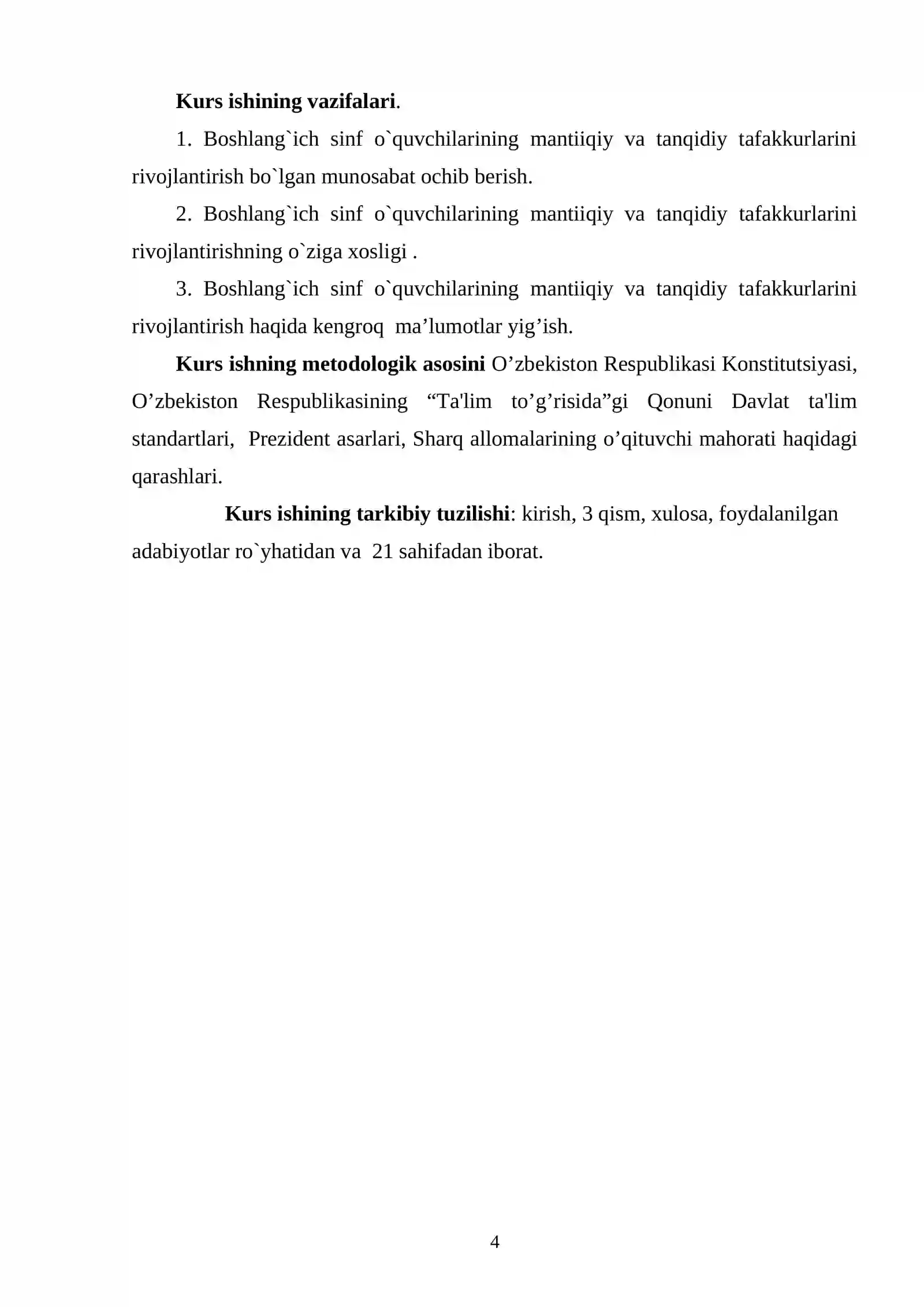 Kurs ishining vazifalari.

1. Boshlang`ich sinf o`quvchilarining mantiiqiy va tanqidiy tafakkurlarini rivojlantirish bo`lgan munosabat ochib berish.

2. Boshlang`ich sinf o`quvchilarining mantiiqiy va tanqidiy tafakkurlarini rivojlantirishning o`ziga xosligi .

3. Boshlang`ich sinf o`quvchilarining mantiiqiy va tanqidiy tafakkurlarini rivojlantirish haqida kengroq ma’lumotlar yig’ish.

Kurs ishning metodologik asosini O’zbekiston Respublikasi Konstitutsiyasi, O’zbekiston Respublikasining “Ta'lim to’g’risida”gi Qonuni Davlat ta'lim standartlari, Prezident asarlari, Sharq allomalarining o’qituvchi mahorati haqidagi qarashlari.

Kurs ishining tarkibiy tuzilishi: kirish, 3 qism, xulosa, foydalanilgan adabiyotlar ro`yhatidan va 21 sahifadan iborat.

4